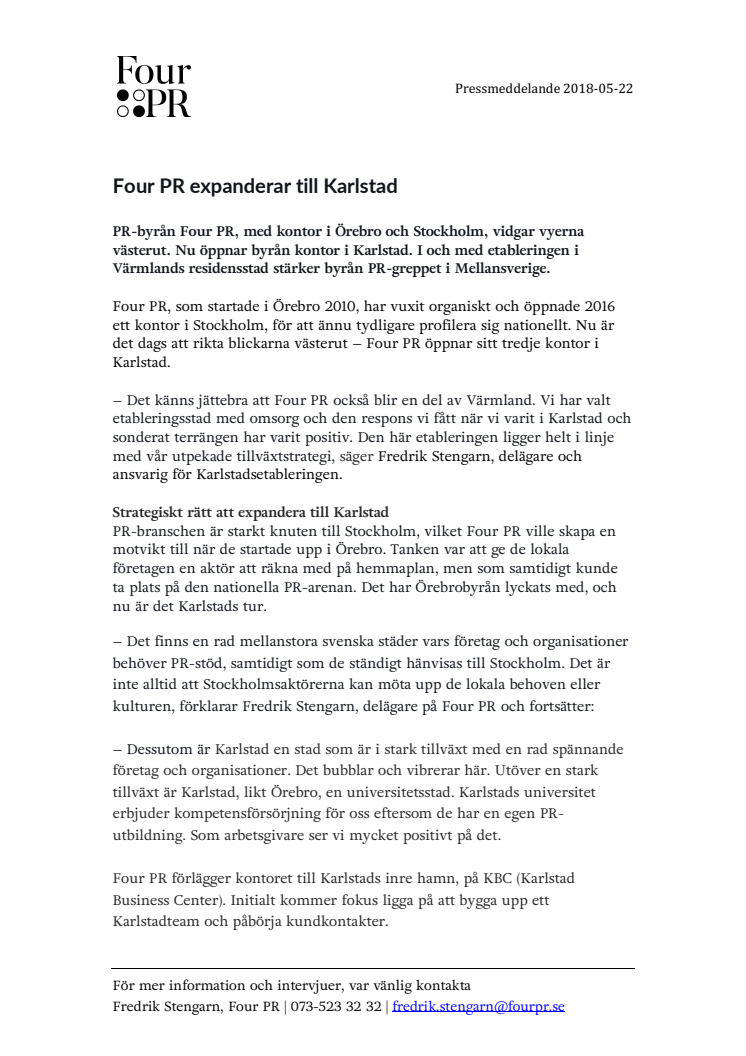 Four
PR

Pressmeddelande 2018-05-22

Four PR expanderar till Karlstad

PR-byrån Four PR, med kontor i Örebro och Stockholm, vidgar vyerna västerut. Nu öppnar byrån kontor i Karlstad. I och med etableringen i Värmlands residensstad stärker byrån PR-greppet i Mellansverige.

Four PR, som startade i Örebro 2010, har vuxit organiskt och öppnade 2016 ett kontor i Stockholm, för att ännu tydligare profilera sig nationellt. Nu är det dags att rikta blickarna västerut – Four PR öppnar sitt tredje kontor i Karlstad.

– Det känns jättebra att Four PR också blir en del av Värmland. Vi har valt etableringsstad med omsorg och den respons vi fått när vi varit i Karlstad och sonderat terrängen har varit positiv. Den här etableringen ligger helt i linje med vår utpekade tillväxtstrategi, säger Fredrik Stengarn, delägare och ansvarig för Karlstadsetableringen.

Strategiskt rätt att expandera till Karlstad
PR-branschen är starkt knuten till Stockholm, vilket Four PR ville skapa en motvikt till när de startade upp i Örebro. Tanken var att ge de lokala företagen en aktör att räkna med på hemmaplan, men som samtidigt kunde ta plats på den nationella PR-arenan. Det har Örebrobyrån lyckats med, och nu är det Karlstads tur.

– Det finns en rad mellanstora svenska städer vars företag och organisationer behöver PR-stöd, samtidigt som de ständigt hänvisas till Stockholm. Det är inte alltid att Stockholmsaktörerna kan möta upp de lokala behoven eller kulturen, förklarar Fredrik Stengarn, delägare på Four PR och fortsätter:

– Dessutom är Karlstad en stad som är i stark tillväxt med en rad spännande företag och organisationer. Det bubblar och vibrerar här. Utöver en stark tillväxt är Karlstad, likt Örebro, en universitetsstad. Karlstads universitet erbjuder kompetensförsörjning för oss eftersom de har en egen PR-utbildning. Som arbetsgivare ser vi mycket positivt på det.

Four PR förlägger kontoret till Karlstads inre hamn, på KBC (Karlstad Business Center). Initialt kommer fokus ligga på att bygga upp ett Karlstadteam och påbörja kundkontakter.

För mer information och intervjuer, var vänlig kontakta
Fredrik Stengarn, Four PR | 073-523 32 32 | fredrik.stengarn@fourpr.se